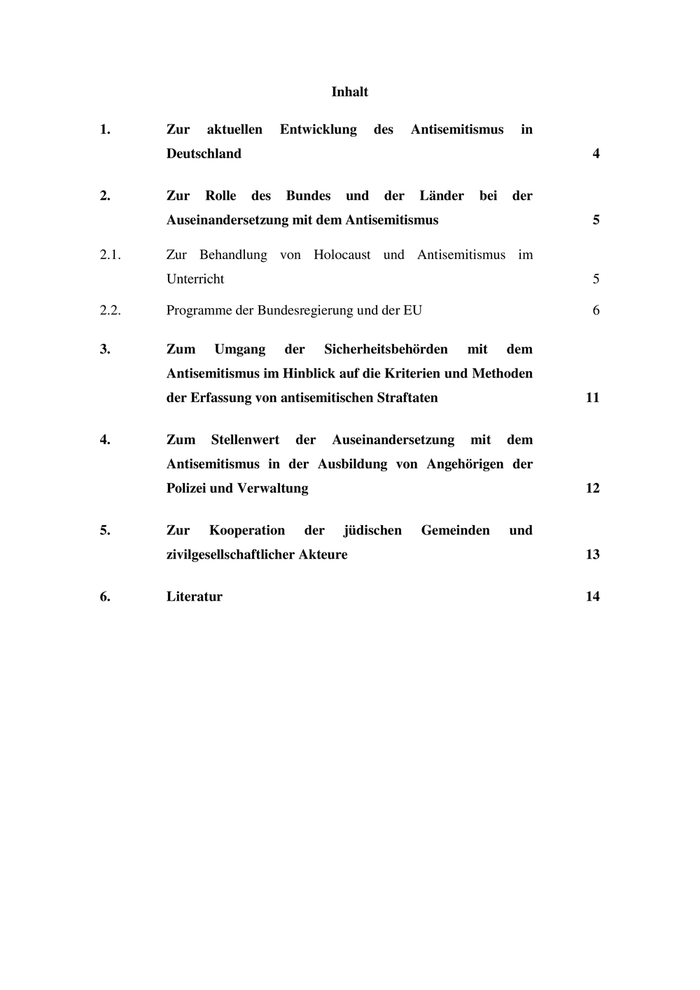 Inhalt

1. Zur aktuellen Entwicklung des Antisemitismus in Deutschland 4

2. Zur Rolle des Bundes und der Länder bei der Auseinandersetzung mit dem Antisemitismus 5

2.1. Zur Behandlung von Holocaust und Antisemitismus im Unterricht 5

2.2. Programme der Bundesregierung und der EU 6

3. Zum Umgang der Sicherheitsbehörden mit dem Antisemitismus im Hinblick auf die Kriterien und Methoden der Erfassung von antisemitischen Straftaten 11

4. Zum Stellenwert der Auseinandersetzung mit dem Antisemitismus in der Ausbildung von Angehörigen der Polizei und Verwaltung 12

5. Zur Kooperation der jüdischen Gemeinden und zivilgesellschaftlicher Akteure 13

6. Literatur 14